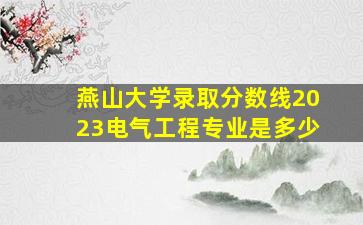 燕山大学录取分数线2023电气工程专业是多少